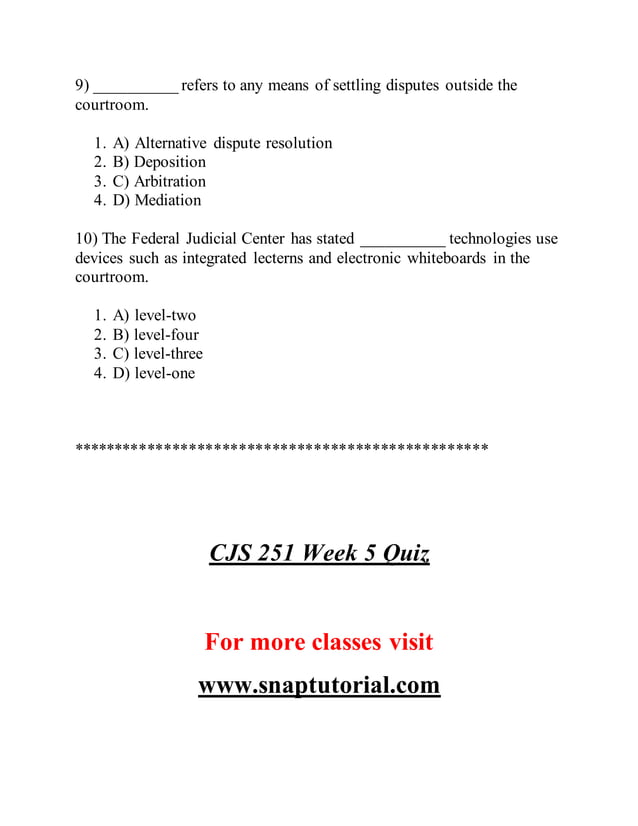 9) __________ refers to any means of settling disputes outside the courtroom.

1. A) Alternative dispute resolution
2. B) Deposition
3. C) Arbitration
4. D) Mediation

10) The Federal Judicial Center has stated __________ technologies use devices such as integrated lecterns and electronic whiteboards in the courtroom.

1. A) level-two
2. B) level-four
3. C) level-three
4. D) level-one

************************************************

CJS 251 Week 5 Quiz

For more classes visit

www.snaptutorial.com